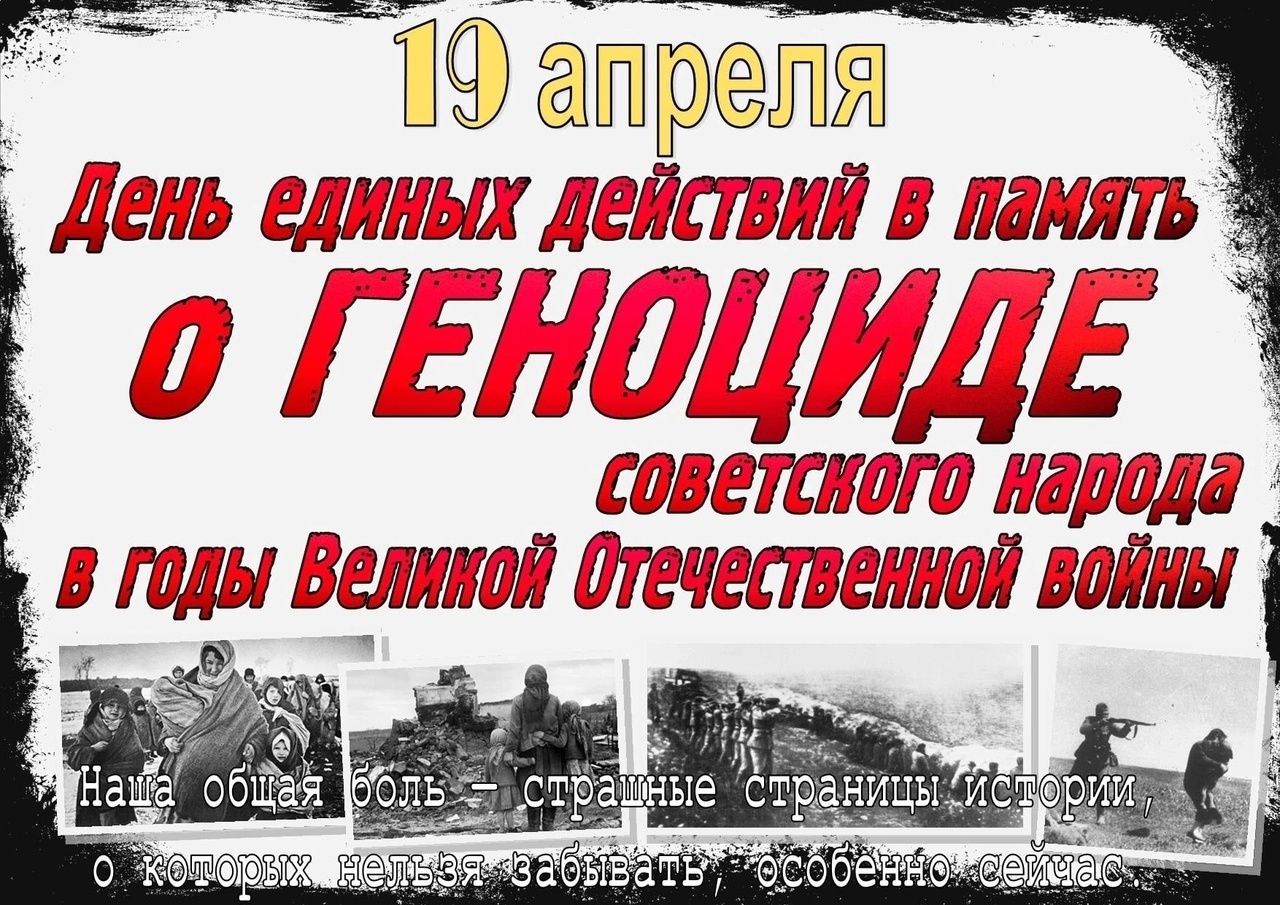 19 апреля
День единых действий в память
о ГЕНОЦИДЕ
советского народа
в годы Великой Отечественной войны

Наша общая боль – страшные страницы истории, о которых нельзя забывать, особенно сейчас.